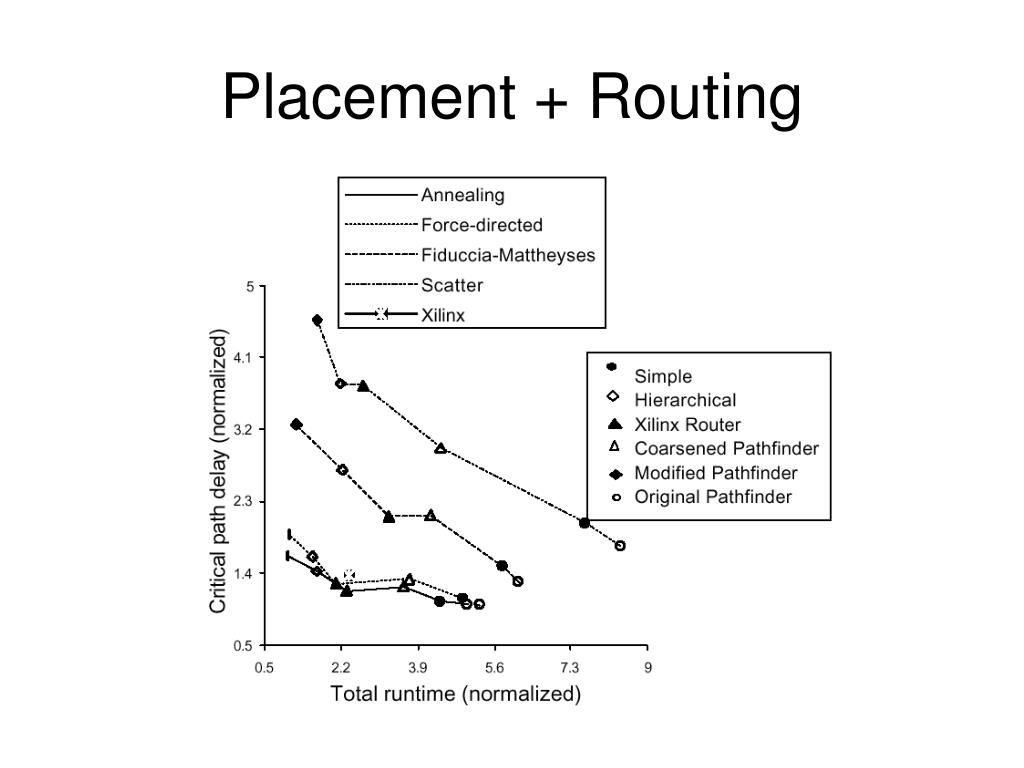 Placement + Routing

Annealing
Force-directed
Fiduccia-Mattheyses
Scatter
Xilinx

Simple
Hierarchical
Xilinx Router
Coarsened Pathfinder
Modified Pathfinder
Original Pathfinder

Critical path delay (normalized)

5
4.1
3.2
2.3
1.4
0.5

0.5
2.2
3.9
5.6
7.3
9

Total runtime (normalized)